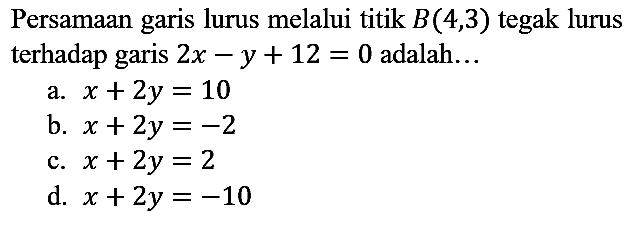 Persamaan garis lurus melalui titik $B(4,3)$ tegak lurus terhadap garis $2x - y + 12 = 0$ adalah...

a. $x + 2y = 10$
b. $x + 2y = -2$
c. $x + 2y = 2$
d. $x + 2y = -10$